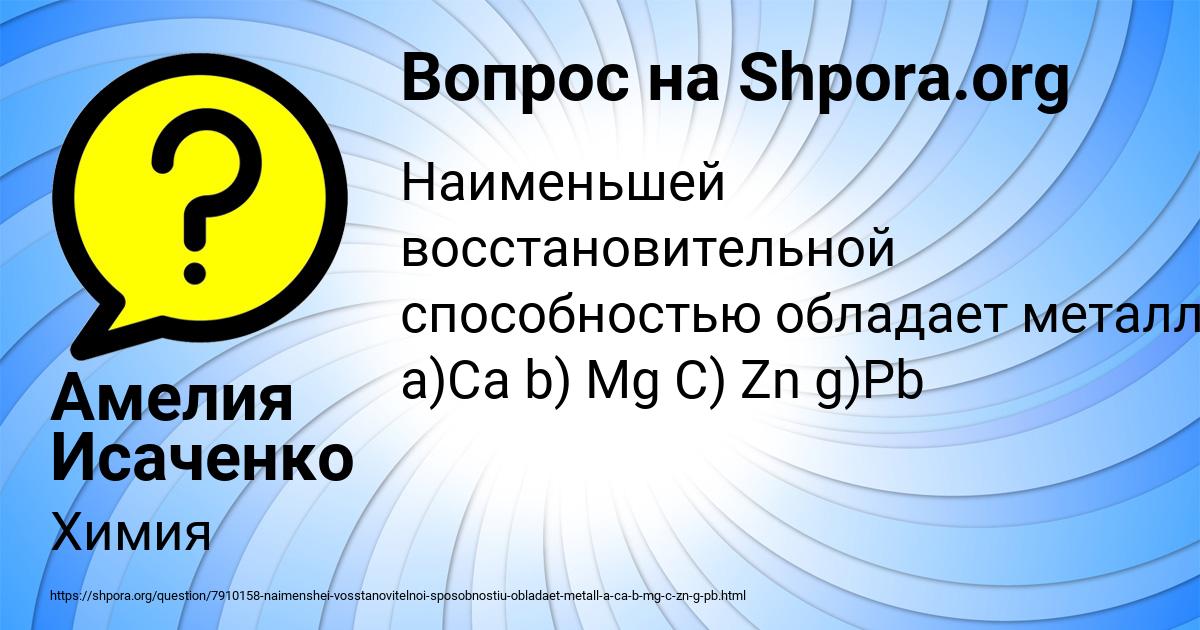 Вопрос на Shpora.org

Наименьшей восстановительной способностью обладает металл a)Ca b) Mg C) Zn g)Pb

Амелия Исаченко

Химия

https://shpora.org/question/7910158-naimenshei-vosstanovitelnoi-sposobnostiu-obladaet-metall-a-ca-b-mg-c-zn-g-pb.html